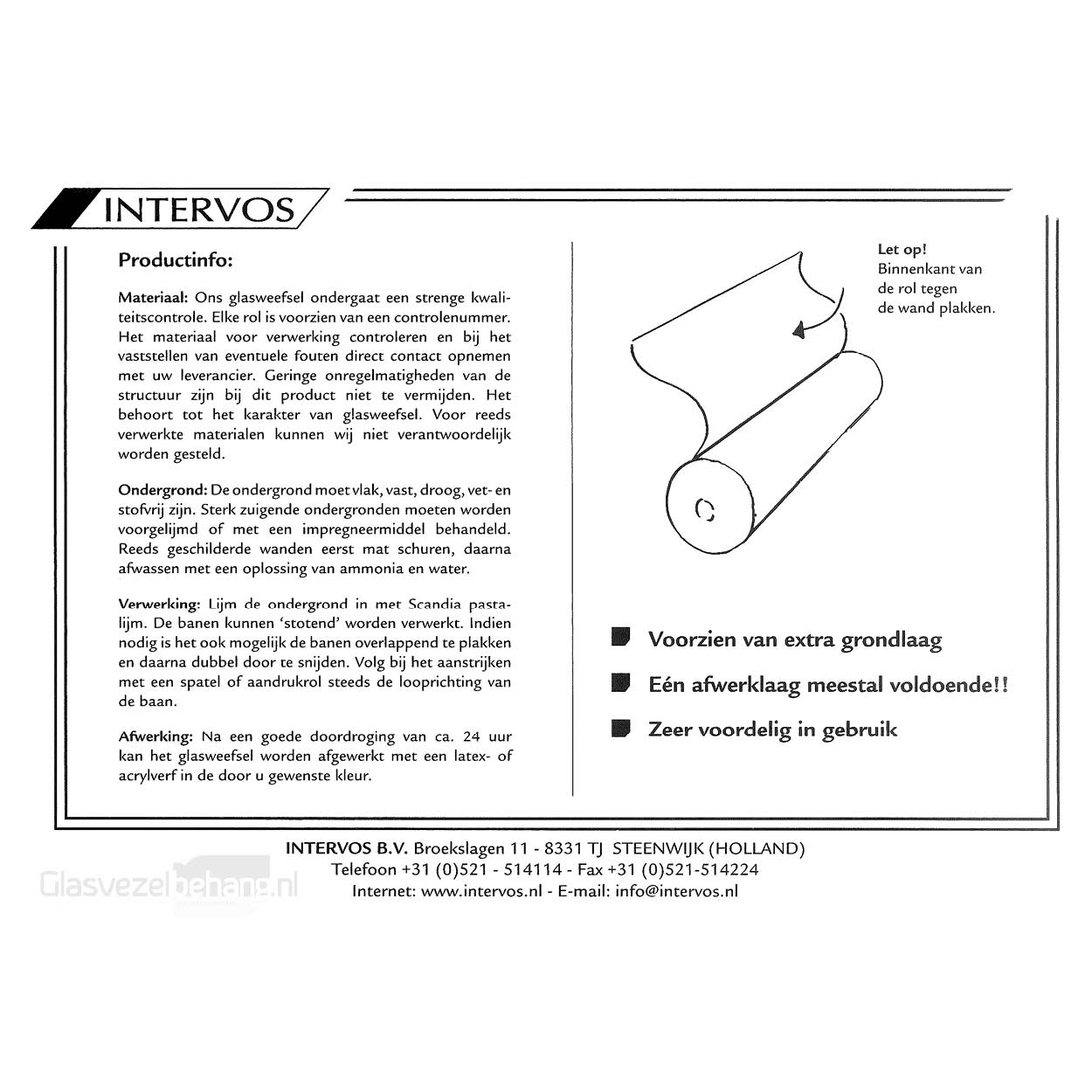 INTERVOS

Productinfo:

Materiaal: Ons glasweefsel ondergaat een strenge kwaliteitscontrole. Elke rol is voorzien van een controlenummer. Het materiaal voor verwerking controleren en bij het vaststellen van eventuele fouten direct contact opnemen met uw leverancier. Geringe onregelmatigheden van de structuur zijn bij dit product niet te vermijden. Het behoort tot het karakter van glasweefsel. Voor reeds verwerkte materialen kunnen wij niet verantwoordelijk worden gesteld.

Ondergrond: De ondergrond moet vlak, vast, droog, vet- en stofvrij zijn. Sterk zuigende ondergronden moeten worden voorgelijmd of met een impregneermiddel behandeld. Reeds geschilderde wanden eerst mat schuren, daarna afwassen met een oplossing van ammonia en water.

Verwerking: Lijm de ondergrond in met Scandia pastalijm. De banen kunnen 'stotend' worden verwerkt. Indien nodig is het ook mogelijk de banen overlappend te plakken en daarna dubbel door te snijden. Volg bij het aanstrijken met een spatel of aandrukrol steeds de looprichting van de baan.

Afwerking: Na een goede doordroging van ca. 24 uur kan het glasweefsel worden afgewerkt met een latex- of acrylverf in de door u gewenste kleur.

Let op!
Binnenkant van de rol tegen de wand plakken.

Voorzien van extra grondlaag

Eén afwerklaag meestal voldoende!!

Zeer voordelig in gebruik

INTERVOS B.V. Broekslagen 11 - 8331 TJ STEENWIJK (HOLLAND)
Telefoon +31 (0)521 - 514114 - Fax +31 (0)521-514224
Internet: www.intervos.nl - E-mail: info@intervos.nl

Glasvezelbehang.nl